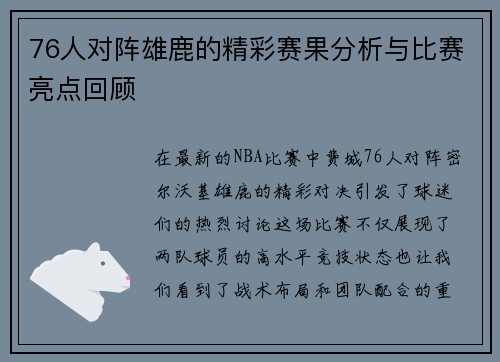 76人对阵雄鹿的精彩赛果分析与比赛亮点回顾

在最新的NBA比赛中费城76人对阵密尔沃基雄鹿的精彩对决引发了球迷们的热烈讨论这场比赛不仅展现了两队球员的高水平竞技状态也让我们看到了战术布局和团队配合的重